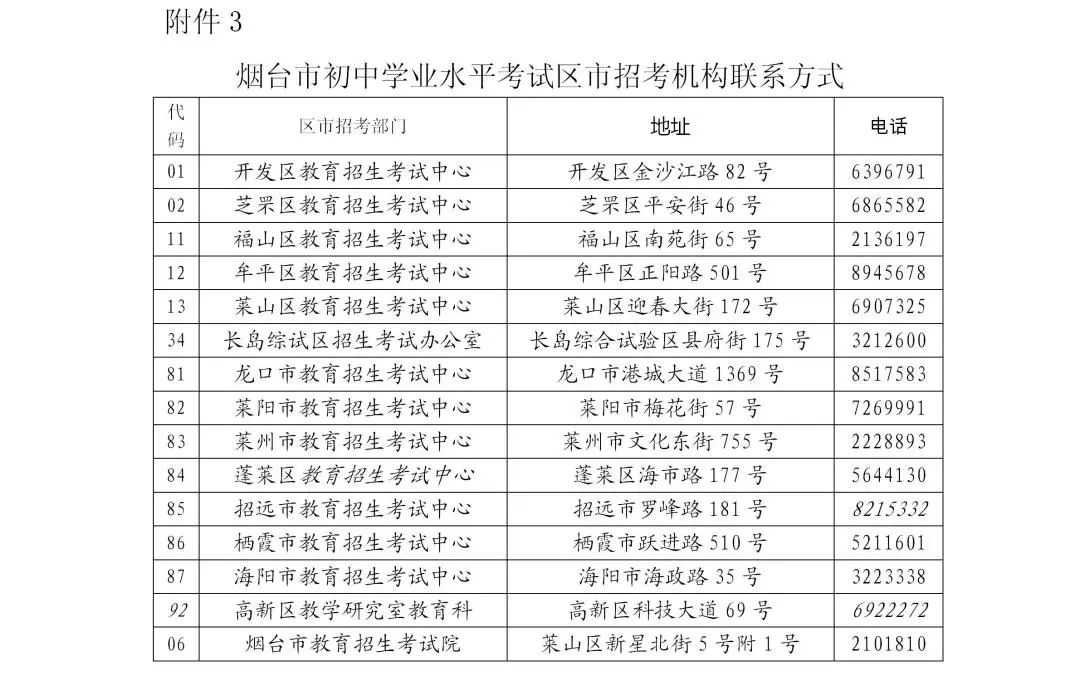 附件 3

烟台市初中学业水平考试区市招考机构联系方式

| 代码 | 区市招考部门 | 地址 | 电话 |
|---|---|---|---|
| 01 | 开发区教育招生考试中心 | 开发区金沙江路 82 号 | 6396791 |
| 02 | 芝罘区教育招生考试中心 | 芝罘区平安街 46 号 | 6865582 |
| 11 | 福山区教育招生考试中心 | 福山区南苑街 65 号 | 2136197 |
| 12 | 牟平区教育招生考试中心 | 牟平区正阳路 501 号 | 8945678 |
| 13 | 莱山区教育招生考试中心 | 莱山区迎春大街 172 号 | 6907325 |
| 34 | 长岛综试区招生考试办公室 | 长岛综合试验区县府街 175 号 | 3212600 |
| 81 | 龙口市教育招生考试中心 | 龙口市港城大道 1369 号 | 8517583 |
| 82 | 莱阳市教育招生考试中心 | 莱阳市梅花街 57 号 | 7269991 |
| 83 | 莱州市教育招生考试中心 | 莱州市文化东街 755 号 | 2228893 |
| 84 | 蓬莱区教育招生考试中心 | 蓬莱区海市路 177 号 | 5644130 |
| 85 | 招远市教育招生考试中心 | 招远市罗峰路 181 号 | 8215332 |
| 86 | 栖霞市教育招生考试中心 | 栖霞市跃进路 510 号 | 5211601 |
| 87 | 海阳市教育招生考试中心 | 海阳市海政路 35 号 | 3223338 |
| 92 | 高新区教学研究室教育科 | 高新区科技大道 69 号 | 6922272 |
| 06 | 烟台市教育招生考试院 | 莱山区新星北街 5 号附 1 号 | 2101810 |